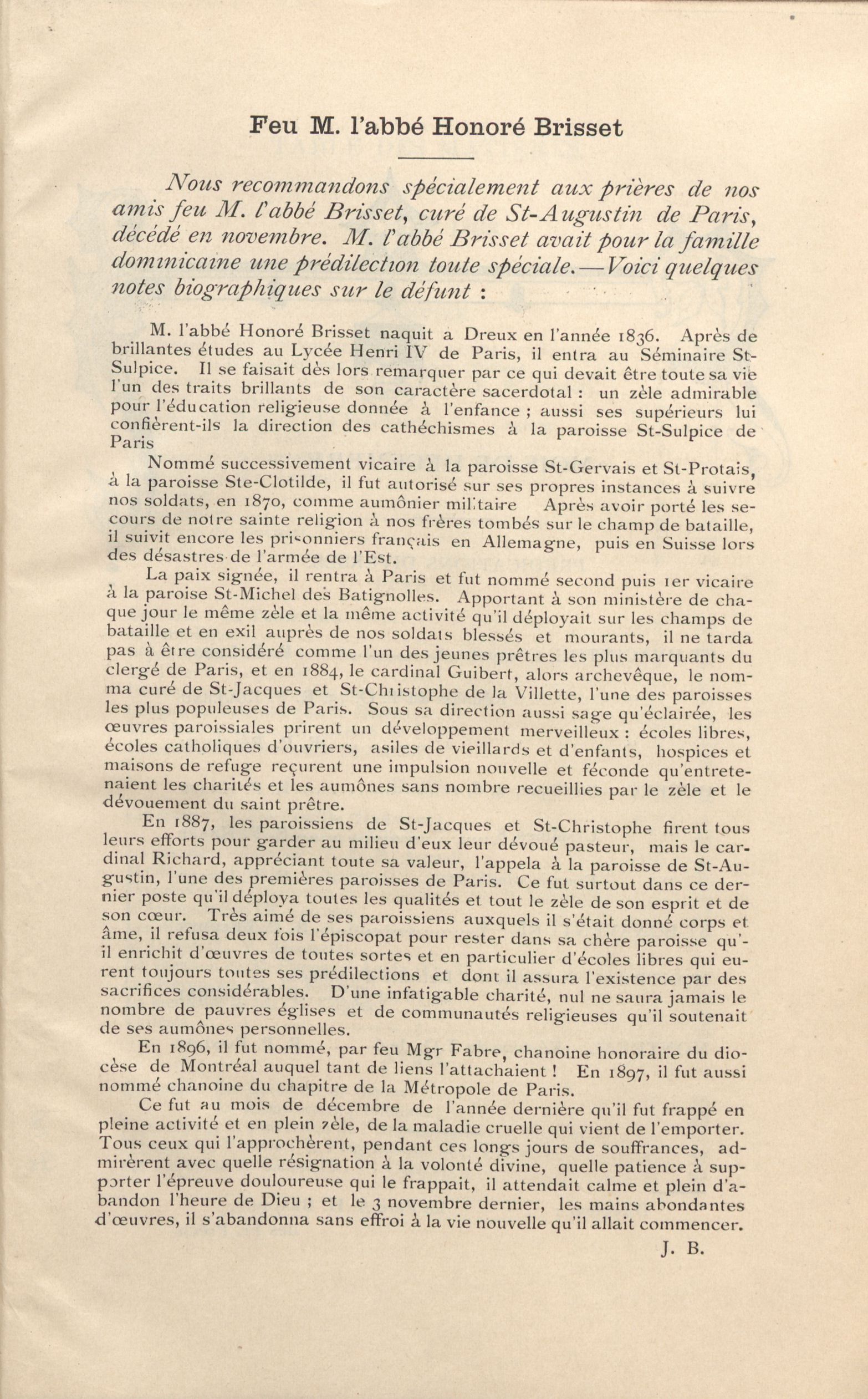 Feu M. l'abbé Honoré Brisset

Nous recommandons spécialement aux prières de nos amis feu M. l'abbé Brisset, curé de St-Augustin de Paris, décédé en novembre. M. l'abbé Brisset avait pour la famille dominicaine une prédilection toute spéciale.—Voici quelques notes biographiques sur le défunt :

M. l'abbé Honoré Brisset naquit à Dreux en l'année 1836. Après de brillantes études au Lycée Henri IV de Paris, il entra au Séminaire St-Sulpice. Il se faisait dès lors remarquer par ce qui devait être toute sa vie l'un des traits brillants de son caractère sacerdotal : un zèle admirable pour l'éducation religieuse donnée à l'enfance ; aussi ses supérieurs lui confièrent-ils la direction des cathéchismes à la paroisse St-Sulpice de Paris

Nommé successivement vicaire à la paroisse St-Gervais et St-Protais, à la paroisse Ste-Clotilde, il fut autorisé sur ses propres instances à suivre nos soldats, en 1870, comme aumônier militaire Après avoir porté les secours de notre sainte religion à nos frères tombés sur le champ de bataille, il suivit encore les prisonniers français en Allemagne, puis en Suisse lors des désastres de l'armée de l'Est.

La paix signée, il rentra à Paris et fut nommé second puis 1er vicaire à la paroise St-Michel des Batignolles. Apportant à son ministère de chaque jour le même zèle et la même activité qu'il déployait sur les champs de bataille et en exil auprès de nos soldats blessés et mourants, il ne tarda pas à être considéré comme l'un des jeunes prêtres les plus marquants du clergé de Paris, et en 1884, le cardinal Guibert, alors archevêque, le nomma curé de St-Jacques et St-Christophe de la Villette, l'une des paroisses les plus populeuses de Paris. Sous sa direction aussi sage qu'éclairée, les œuvres paroissiales prirent un développement merveilleux : écoles libres, écoles catholiques d'ouvriers, asiles de vieillards et d'enfants, hospices et maisons de refuge reçurent une impulsion nouvelle et féconde qu'entretenaient les charités et les aumônes sans nombre recueillies par le zèle et le dévouement du saint prêtre.

En 1887, les paroissiens de St-Jacques et St-Christophe firent tous leurs efforts pour garder au milieu d'eux leur dévoué pasteur, mais le cardinal Richard, appréciant toute sa valeur, l'appela à la paroisse de St-Augustin, l'une des premières paroisses de Paris. Ce fut surtout dans ce dernier poste qu'il déploya toutes les qualités et tout le zèle de son esprit et de son cœur. Très aimé de ses paroissiens auxquels il s'était donné corps et âme, il refusa deux fois l'épiscopat pour rester dans sa chère paroisse qu'il enrichit d'œuvres de toutes sortes et en particulier d'écoles libres qui eurent toujours toutes ses prédilections et dont il assura l'existence par des sacrifices considérables. D'une infatigable charité, nul ne saura jamais le nombre de pauvres églises et de communautés religieuses qu'il soutenait de ses aumônes personnelles.

En 1896, il fut nommé, par feu Mgr Fabre, chanoine honoraire du diocèse de Montréal auquel tant de liens l'attachaient ! En 1897, il fut aussi nommé chanoine du chapitre de la Métropole de Paris.

Ce fut au mois de décembre de l'année dernière qu'il fut frappé en pleine activité et en plein zèle, de la maladie cruelle qui vient de l'emporter. Tous ceux qui l'approchèrent, pendant ces longs jours de souffrances, admirèrent avec quelle résignation à la volonté divine, quelle patience à supporter l'épreuve douloureuse qui le frappait, il attendait calme et plein d'abandon l'heure de Dieu ; et le 3 novembre dernier, les mains abondantes d'œuvres, il s'abandonna sans effroi à la vie nouvelle qu'il allait commencer.

J. B.